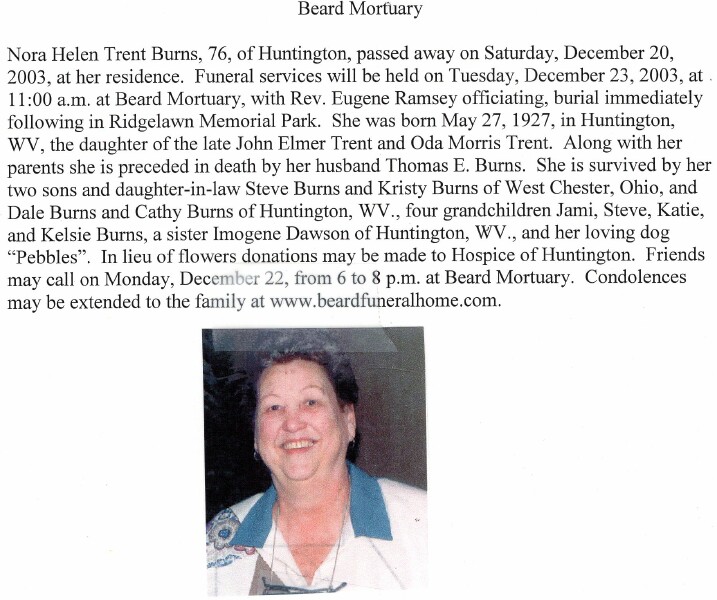 Beard Mortuary

Nora Helen Trent Burns, 76, of Huntington, passed away on Saturday, December 20, 2003, at her residence. Funeral services will be held on Tuesday, December 23, 2003, at 11:00 a.m. at Beard Mortuary, with Rev. Eugene Ramsey officiating, burial immediately following in Ridgelawn Memorial Park. She was born May 27, 1927, in Huntington, WV, the daughter of the late John Elmer Trent and Oda Morris Trent. Along with her parents she is preceded in death by her husband Thomas E. Burns. She is survived by her two sons and daughter-in-law Steve Burns and Kristy Burns of West Chester, Ohio, and Dale Burns and Cathy Burns of Huntington, WV., four grandchildren Jami, Steve, Katie, and Kelsie Burns, a sister Imogene Dawson of Huntington, WV., and her loving dog "Pebbles". In lieu of flowers donations may be made to Hospice of Huntington. Friends may call on Monday, December 22, from 6 to 8 p.m. at Beard Mortuary. Condolences may be extended to the family at www.beardfuneralhome.com.